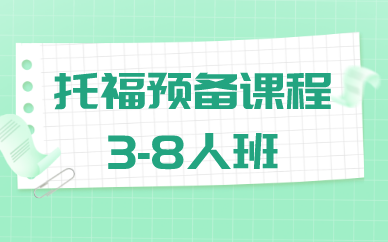 托福预备课程
3-8人班